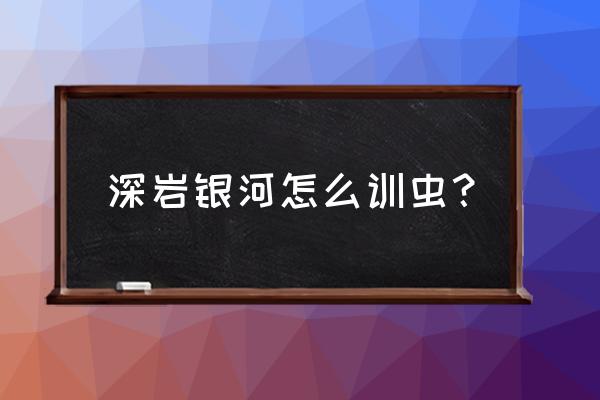 深岩银河怎么训虫？